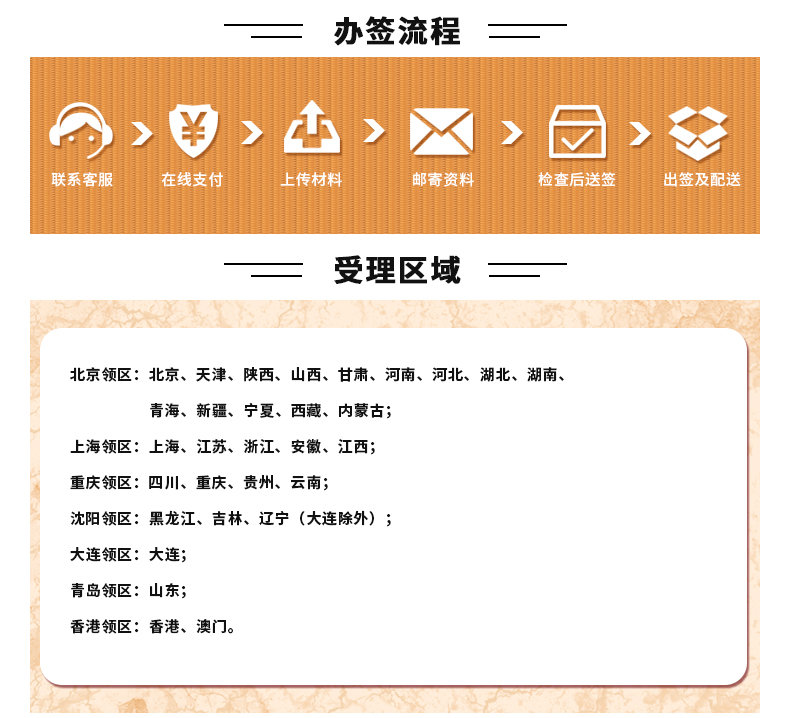 办签流程

联系客服

在线支付

上传材料

邮寄资料

检查后送签

出签及配送

受理区域

北京领区：北京、天津、陕西、山西、甘肃、河南、河北、湖北、湖南、青海、新疆、宁夏、西藏、内蒙古；

上海领区：上海、江苏、浙江、安徽、江西；

重庆领区：四川、重庆、贵州、云南；

沈阳领区：黑龙江、吉林、辽宁（大连除外）；

大连领区：大连；

青岛领区：山东；

香港领区：香港、澳门。